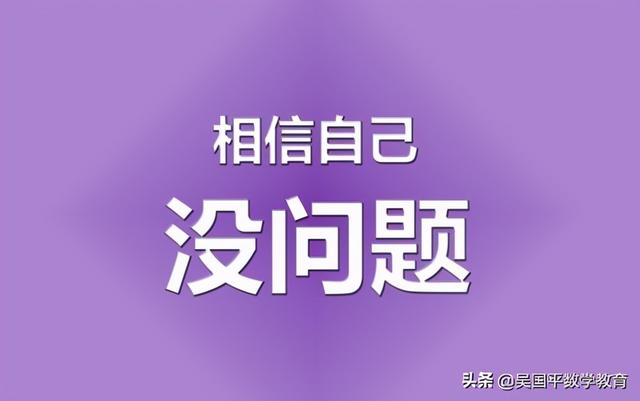 相信自己

没问题

头条 @吴国平数学教育